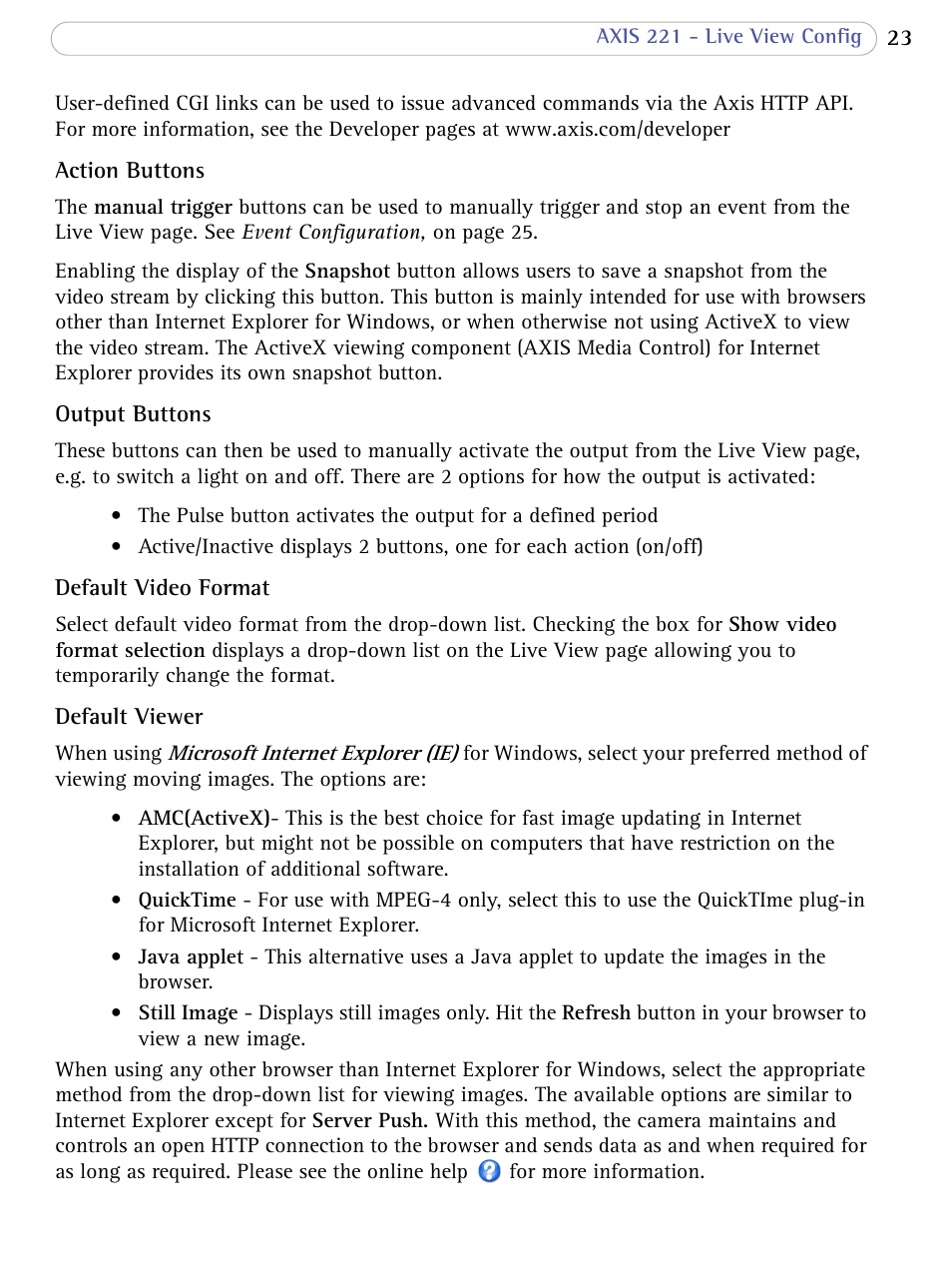 AXIS 221 - Live View Config 23

User-defined CGI links can be used to issue advanced commands via the Axis HTTP API. For more information, see the Developer pages at www.axis.com/developer

Action Buttons

The manual trigger buttons can be used to manually trigger and stop an event from the Live View page. See Event Configuration, on page 25.

Enabling the display of the Snapshot button allows users to save a snapshot from the video stream by clicking this button. This button is mainly intended for use with browsers other than Internet Explorer for Windows, or when otherwise not using ActiveX to view the video stream. The ActiveX viewing component (AXIS Media Control) for Internet Explorer provides its own snapshot button.

Output Buttons

These buttons can then be used to manually activate the output from the Live View page, e.g. to switch a light on and off. There are 2 options for how the output is activated:

• The Pulse button activates the output for a defined period
• Active/Inactive displays 2 buttons, one for each action (on/off)

Default Video Format

Select default video format from the drop-down list. Checking the box for Show video format selection displays a drop-down list on the Live View page allowing you to temporarily change the format.

Default Viewer

When using Microsoft Internet Explorer (IE) for Windows, select your preferred method of viewing moving images. The options are:

• AMC(ActiveX)- This is the best choice for fast image updating in Internet Explorer, but might not be possible on computers that have restriction on the installation of additional software.
• QuickTime - For use with MPEG-4 only, select this to use the QuickTIme plug-in for Microsoft Internet Explorer.
• Java applet - This alternative uses a Java applet to update the images in the browser.
• Still Image - Displays still images only. Hit the Refresh button in your browser to view a new image.

When using any other browser than Internet Explorer for Windows, select the appropriate method from the drop-down list for viewing images. The available options are similar to Internet Explorer except for Server Push. With this method, the camera maintains and controls an open HTTP connection to the browser and sends data as and when required for as long as required. Please see the online help for more information.